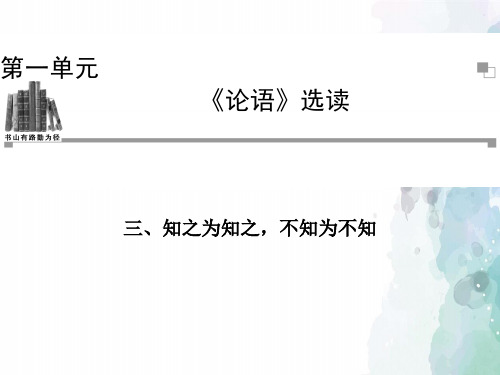 第一单元

书山有路勤为径

《论语》选读

三、知之为知之，不知为不知